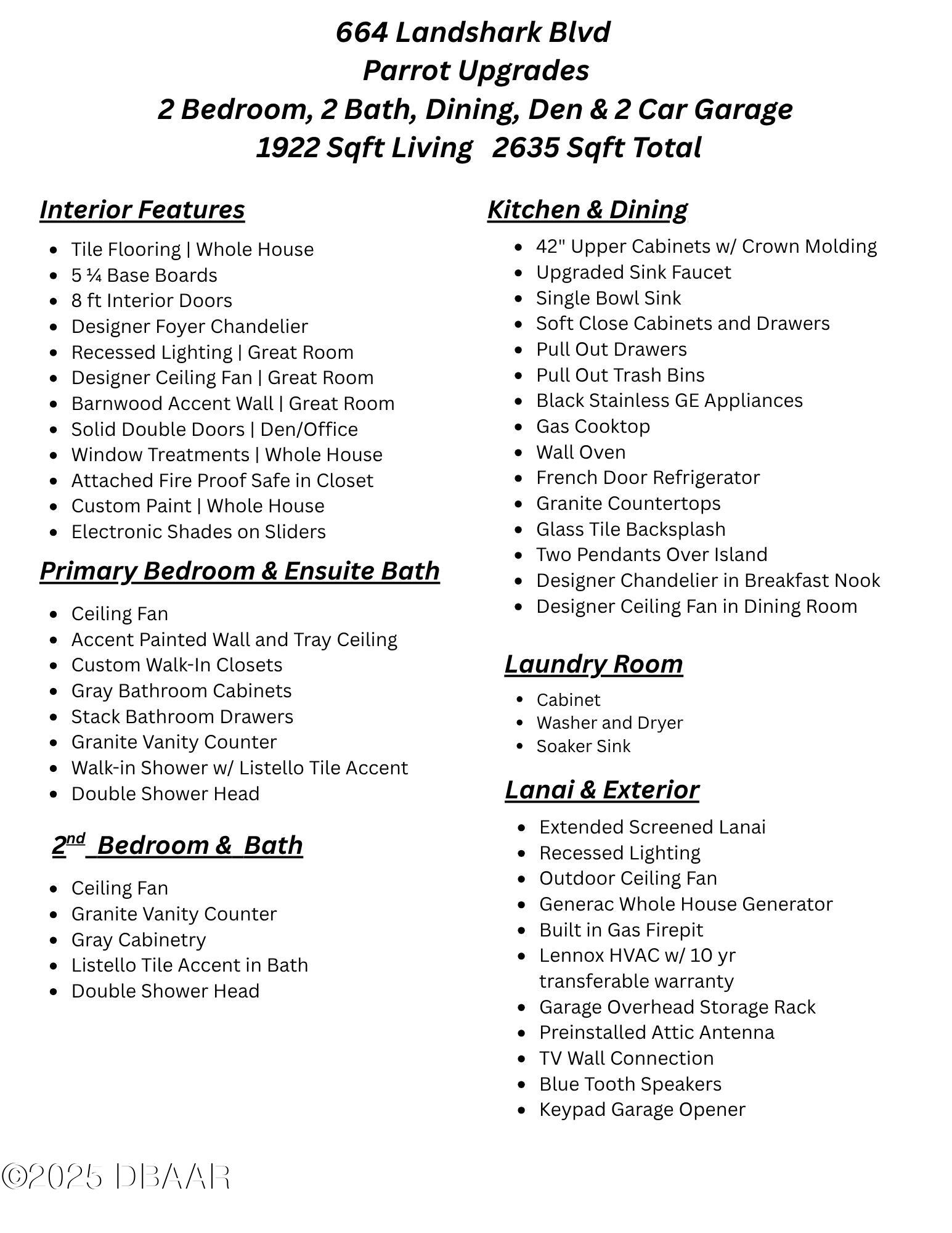 664 Landshark Blvd
Parrot Upgrades
2 Bedroom, 2 Bath, Dining, Den & 2 Car Garage
1922 Sqft Living 2635 Sqft Total

Interior Features

- Tile Flooring | Whole House
- 5 ¼ Base Boards
- 8 ft Interior Doors
- Designer Foyer Chandelier
- Recessed Lighting | Great Room
- Designer Ceiling Fan | Great Room
- Barnwood Accent Wall | Great Room
- Solid Double Doors | Den/Office
- Window Treatments | Whole House
- Attached Fire Proof Safe in Closet
- Custom Paint | Whole House
- Electronic Shades on Sliders

Primary Bedroom & Ensuite Bath

- Ceiling Fan
- Accent Painted Wall and Tray Ceiling
- Custom Walk-In Closets
- Gray Bathroom Cabinets
- Stack Bathroom Drawers
- Granite Vanity Counter
- Walk-in Shower w/ Listello Tile Accent
- Double Shower Head

2$^{nd}$ Bedroom & Bath

- Ceiling Fan
- Granite Vanity Counter
- Gray Cabinetry
- Listello Tile Accent in Bath
- Double Shower Head

Kitchen & Dining

- 42" Upper Cabinets w/ Crown Molding
- Upgraded Sink Faucet
- Single Bowl Sink
- Soft Close Cabinets and Drawers
- Pull Out Drawers
- Pull Out Trash Bins
- Black Stainless GE Appliances
- Gas Cooktop
- Wall Oven
- French Door Refrigerator
- Granite Countertops
- Glass Tile Backsplash
- Two Pendants Over Island
- Designer Chandelier in Breakfast Nook
- Designer Ceiling Fan in Dining Room

Laundry Room

- Cabinet
- Washer and Dryer
- Soaker Sink

Lanai & Exterior

- Extended Screened Lanai
- Recessed Lighting
- Outdoor Ceiling Fan
- Generac Whole House Generator
- Built in Gas Firepit
- Lennox HVAC w/ 10 yr transferable warranty
- Garage Overhead Storage Rack
- Preinstalled Attic Antenna
- TV Wall Connection
- Blue Tooth Speakers
- Keypad Garage Opener

©2025 DBAAR